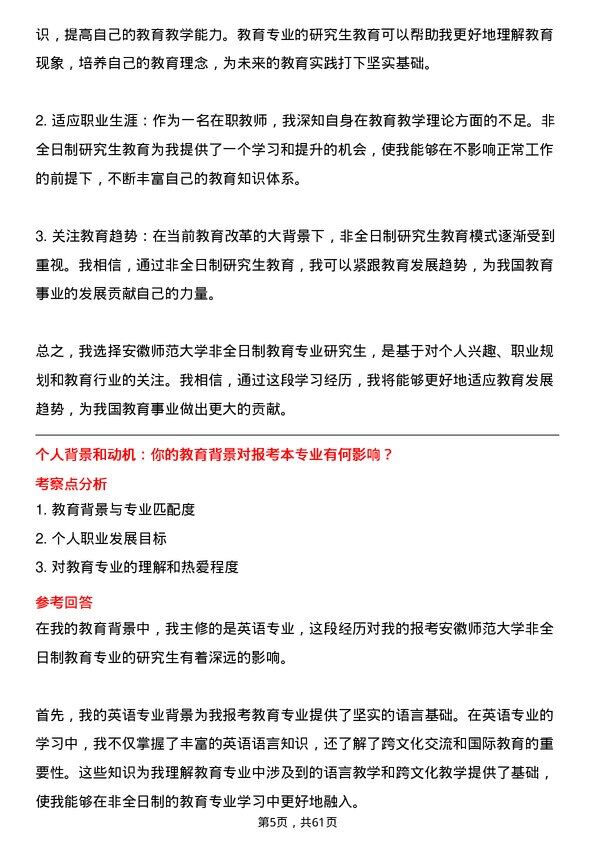 识，提高自己的教育教学能力。教育专业的研究生教育可以帮助我更好地理解教育现象，培养自己的教育理念，为未来的教育实践打下坚实基础。

2. 适应职业生涯：作为一名在职教师，我深知自身在教育教学理论方面的不足。非全日制研究生教育为我提供了一个学习和提升的机会，使我能够在不影响正常工作的前提下，不断丰富自己的教育知识体系。

3. 关注教育趋势：在当前教育改革的大背景下，非全日制研究生教育模式逐渐受到重视。我相信，通过非全日制研究生教育，我可以紧跟教育发展趋势，为我国教育事业的发展贡献自己的力量。

总之，我选择安徽师范大学非全日制教育专业研究生，是基于对个人兴趣、职业规划和教育行业的关注。我相信，通过这段学习经历，我将能够更好地适应教育发展趋势，为我国教育事业做出更大的贡献。

个人背景和动机：你的教育背景对报考本专业有何影响？

考察点分析

1. 教育背景与专业匹配度

2. 个人职业发展目标

3. 对教育专业的理解和热爱程度

参考回答

在我的教育背景中，我主修的是英语专业，这段经历对我的报考安徽师范大学非全日制教育专业的研究生有着深远的影响。

首先，我的英语专业背景为我报考教育专业提供了坚实的语言基础。在英语专业的学习中，我不仅掌握了丰富的英语语言知识，还了解了跨文化交流和国际教育的重要性。这些知识为我理解教育专业中涉及到的语言教学和跨文化教学提供了基础，使我能够在非全日制的教育专业学习中更好地融入。

第5页，共61页